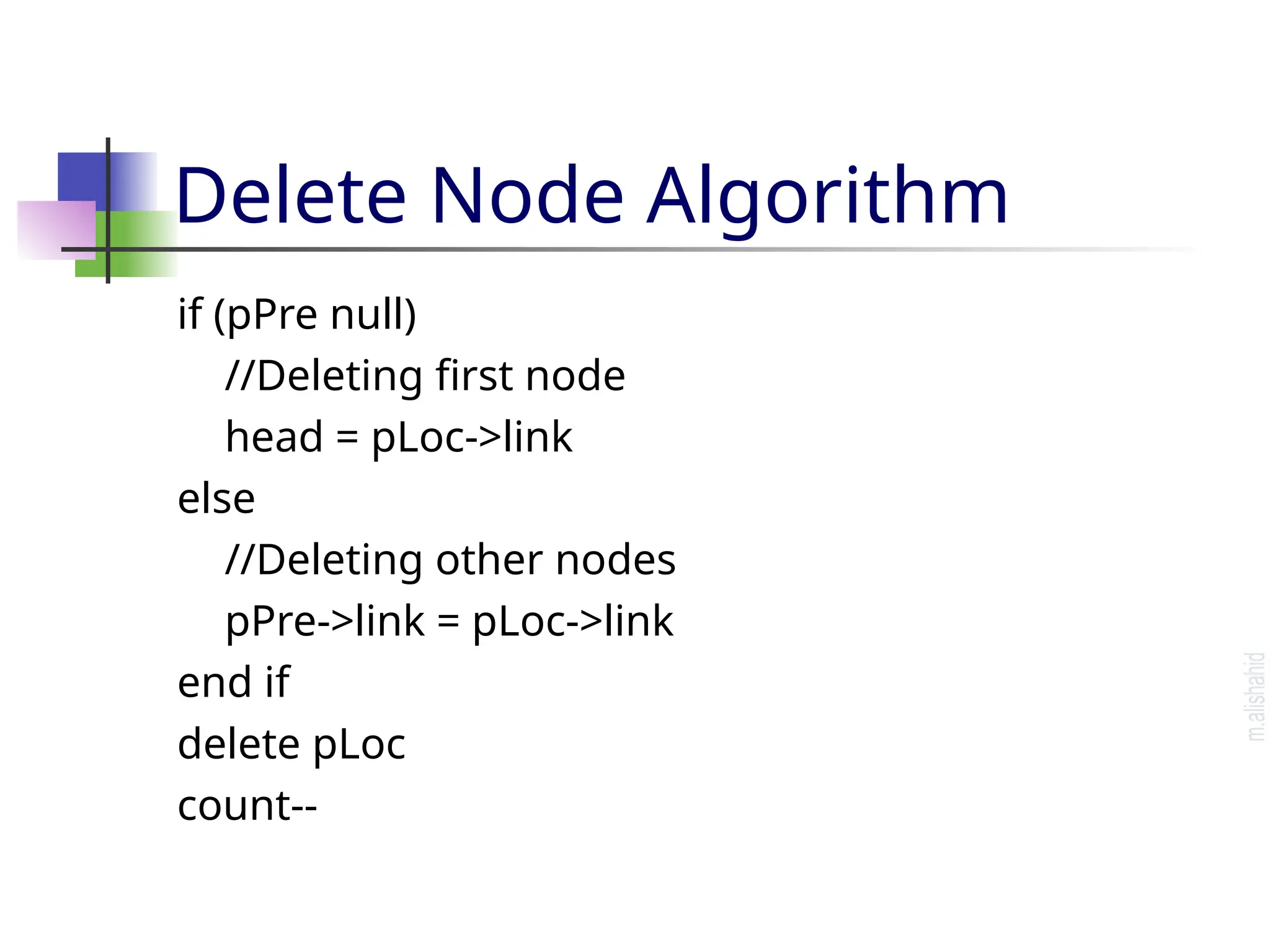 Delete Node Algorithm

if (pPre null)
//Deleting first node
head = pLoc->link
else
//Deleting other nodes
pPre->link = pLoc->link
end if
delete pLoc
count--

m.alishahid